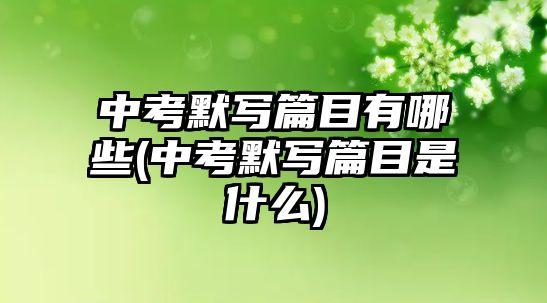 中考默写篇目有哪些(中考默写篇目是什么)